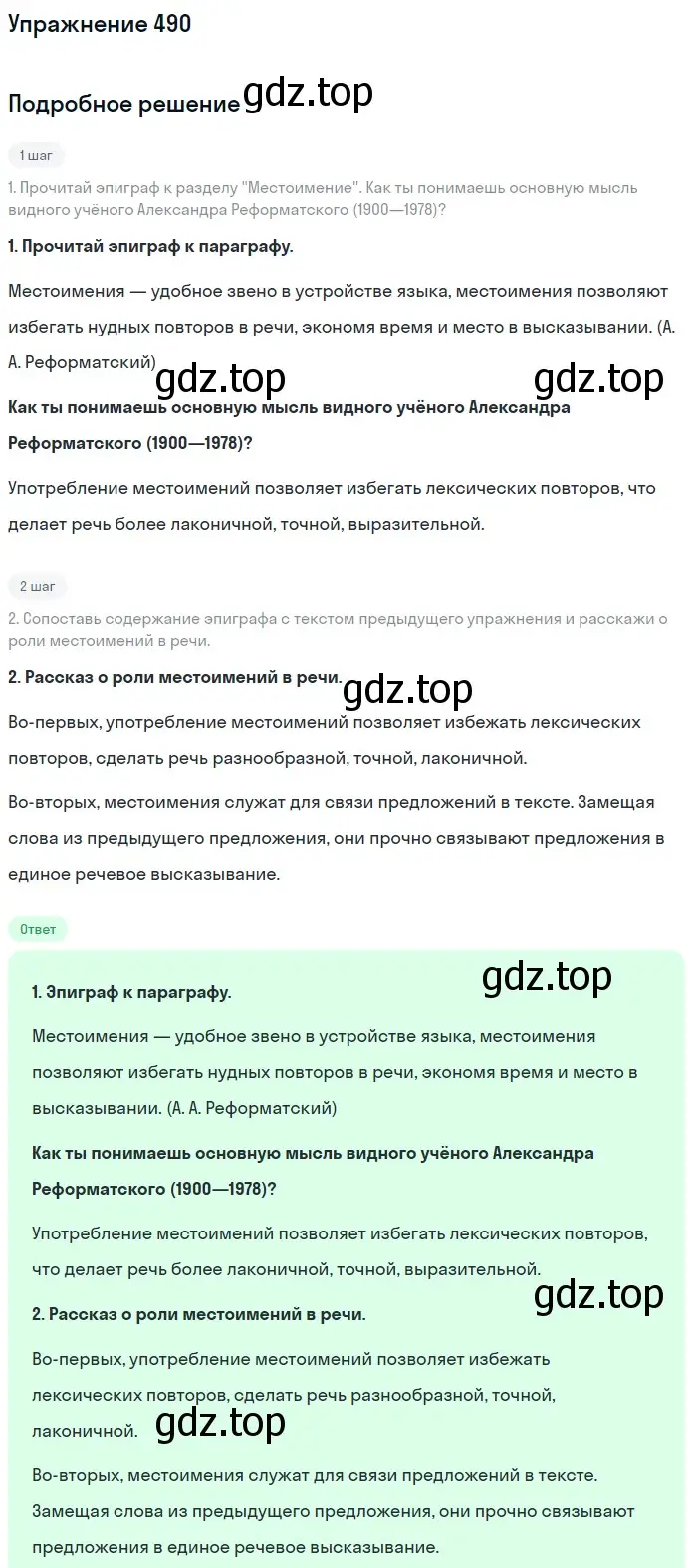 Упражнение 490

Подробное решение gdz.top

1 шаг

1. Прочитай эпиграф к разделу "Местоимение". Как ты понимаешь основную мысль видного учёного Александра Реформатского (1900—1978)?

1. Прочитай эпиграф к параграфу.

Местоимения — удобное звено в устройстве языка, местоимения позволяют избегать нудных повторов в речи, экономя время и место в высказывании. (А. А. Реформатский)

gdz.top gdz.top

Как ты понимаешь основную мысль видного учёного Александра Реформатского (1900—1978)?

Употребление местоимений позволяет избегать лексических повторов, что делает речь более лаконичной, точной, выразительной.

2 шаг

2. Сопоставь содержание эпиграфа с текстом предыдущего упражнения и расскажи о роли местоимений в речи.

2. Рассказ о роли местоимений в речи. gdz.top

Во-первых, употребление местоимений позволяет избежать лексических повторов, сделать речь разнообразной, точной, лаконичной.

Во-вторых, местоимения служат для связи предложений в тексте. Замещая слова из предыдущего предложения, они прочно связывают предложения в единое речевое высказывание.

Ответ

gdz.top

1. Эпиграф к параграфу.

Местоимения — удобное звено в устройстве языка, местоимения позволяют избегать нудных повторов в речи, экономя время и место в высказывании. (А. А. Реформатский)

Как ты понимаешь основную мысль видного учёного Александра Реформатского (1900—1978)?

Употребление местоимений позволяет избегать лексических повторов, что делает речь более лаконичной, точной, выразительной.

gdz.top

2. Рассказ о роли местоимений в речи.

Во-первых, употребление местоимений позволяет избежать лексических повторов, сделать речь разнообразной, точной, лаконичной. gdz.top

Во-вторых, местоимения служат для связи предложений в тексте. Замещая слова из предыдущего предложения, они прочно связывают предложения в единое речевое высказывание.